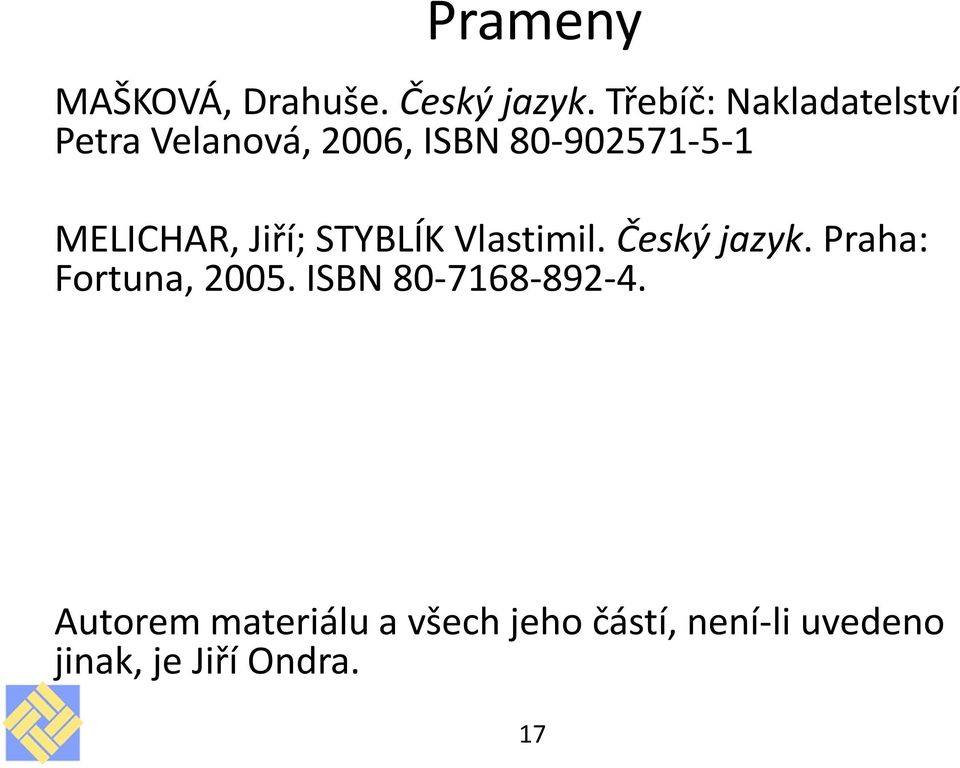 Prameny

MAŠKOVÁ, Drahuše. Český jazyk. Třebíč: Nakladatelství Petra Velanová, 2006, ISBN 80-902571-5-1

MELICHAR, Jiří; STYBLÍK Vlastimil. Český jazyk. Praha: Fortuna, 2005. ISBN 80-7168-892-4.

Autorem materiálu a všech jeho částí, není-li uvedeno jinak, je Jiří Ondra.

17